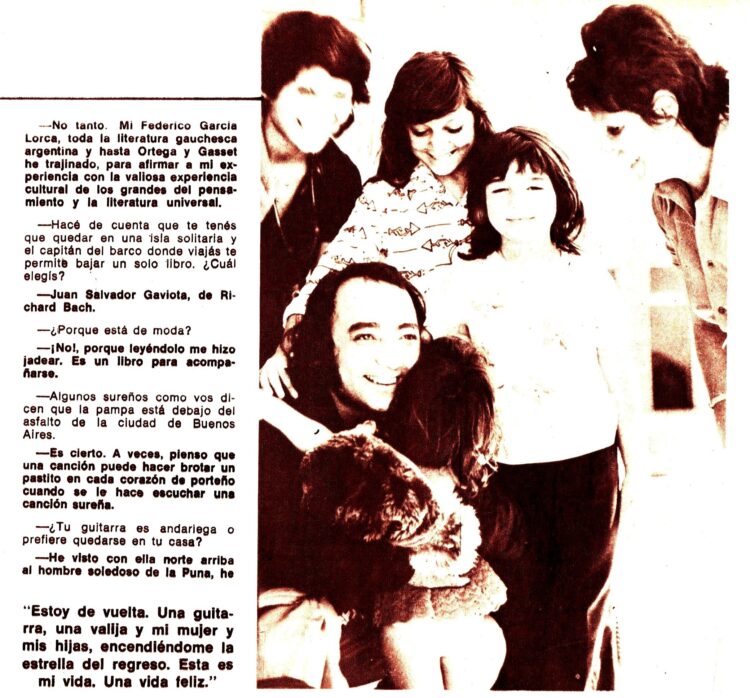 —No tanto. Mi Federico García Lorca, toda la literatura gauchesca argentina y hasta Ortega y Gasset he trajinado, para afirmar a mi experiencia con la valiosa experiencia cultural de los grandes del pensamiento y la literatura universal.

—Hacé de cuenta que te tenés que quedar en una isla solitaria y el capitán del barco donde viajás te permite bajar un solo libro. ¿Cuál elegís?

—Juan Salvador Gaviota, de Richard Bach.

—¿Porque está de moda?

—¡No!, porque leyéndolo me hizo jadear. Es un libro para acompañarse.

—Algunos sureños como vos dicen que la pampa está debajo del asfalto de la ciudad de Buenos Aires.

—Es cierto. A veces, pienso que una canción puede hacer brotar un pastito en cada corazón de porteño cuando se le hace escuchar una canción sureña.

—¿Tu guitarra es andariega o prefiere quedarse en tu casa?

—He visto con ella norte arriba al hombre soledoso de la Puna, he

"Estoy de vuelta. Una guitarra, una valija y mi mujer y mis hijas, encendiéndome la estrella del regreso. Esta es mi vida. Una vida feliz."